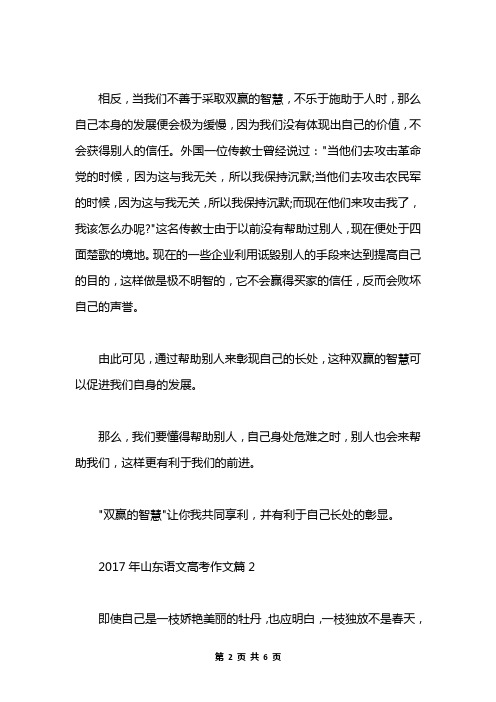 相反，当我们不善于采取双赢的智慧，不乐于施助于人时，那么自己本身的发展便会极为缓慢，因为我们没有体现出自己的价值，不会获得别人的信任。外国一位传教士曾经说过："当他们去攻击革命党的时候，因为这与我无关，所以我保持沉默;当他们去攻击农民军的时候，因为这与我无关，所以我保持沉默;而现在他们来攻击我了，我该怎么办呢?"这名传教士由于以前没有帮助过别人，现在便处于四面楚歌的境地。现在的一些企业利用诋毁别人的手段来达到提高自己的目的，这样做是极不明智的，它不会赢得买家的信任，反而会败坏自己的声誉。

由此可见，通过帮助别人来彰现自己的长处，这种双赢的智慧可以促进我们自身的发展。

那么，我们要懂得帮助别人，自己身处危难之时，别人也会来帮助我们，这样更有利于我们的前进。

"双赢的智慧"让你我共同享利，并有利于自己长处的彰显。

2017 年山东语文高考作文篇 2

即使自己是一枝娇艳美丽的牡丹，也应明白，一枝独放不是春天，

第 2 页 共 6 页